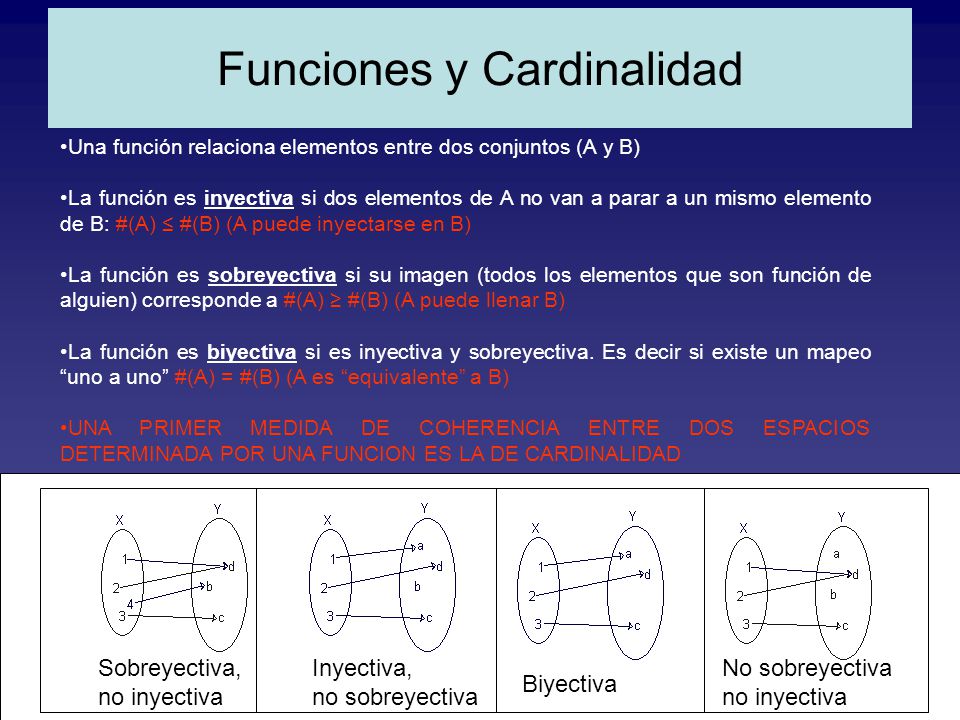 Funciones y Cardinalidad

•Una función relaciona elementos entre dos conjuntos (A y B)

•La función es inyectiva si dos elementos de A no van a parar a un mismo elemento de B: #(A) ≤ #(B) (A puede inyectarse en B)

•La función es sobreyectiva si su imagen (todos los elementos que son función de alguien) corresponde a #(A) ≥ #(B) (A puede llenar B)

•La función es biyectiva si es inyectiva y sobreyectiva. Es decir si existe un mapeo “uno a uno” #(A) = #(B) (A es “equivalente” a B)

•UNA PRIMER MEDIDA DE COHERENCIA ENTRE DOS ESPACIOS DETERMINADA POR UNA FUNCION ES LA DE CARDINALIDAD

X Y 1 2 4 3 d b c
Sobreyectiva, no inyectiva

X Y 1 2 3 a d b c
Inyectiva, no sobreyectiva

X Y 1 2 3 a d c
Biyectiva

X Y 1 2 3 a d b c
No sobreyectiva no inyectiva